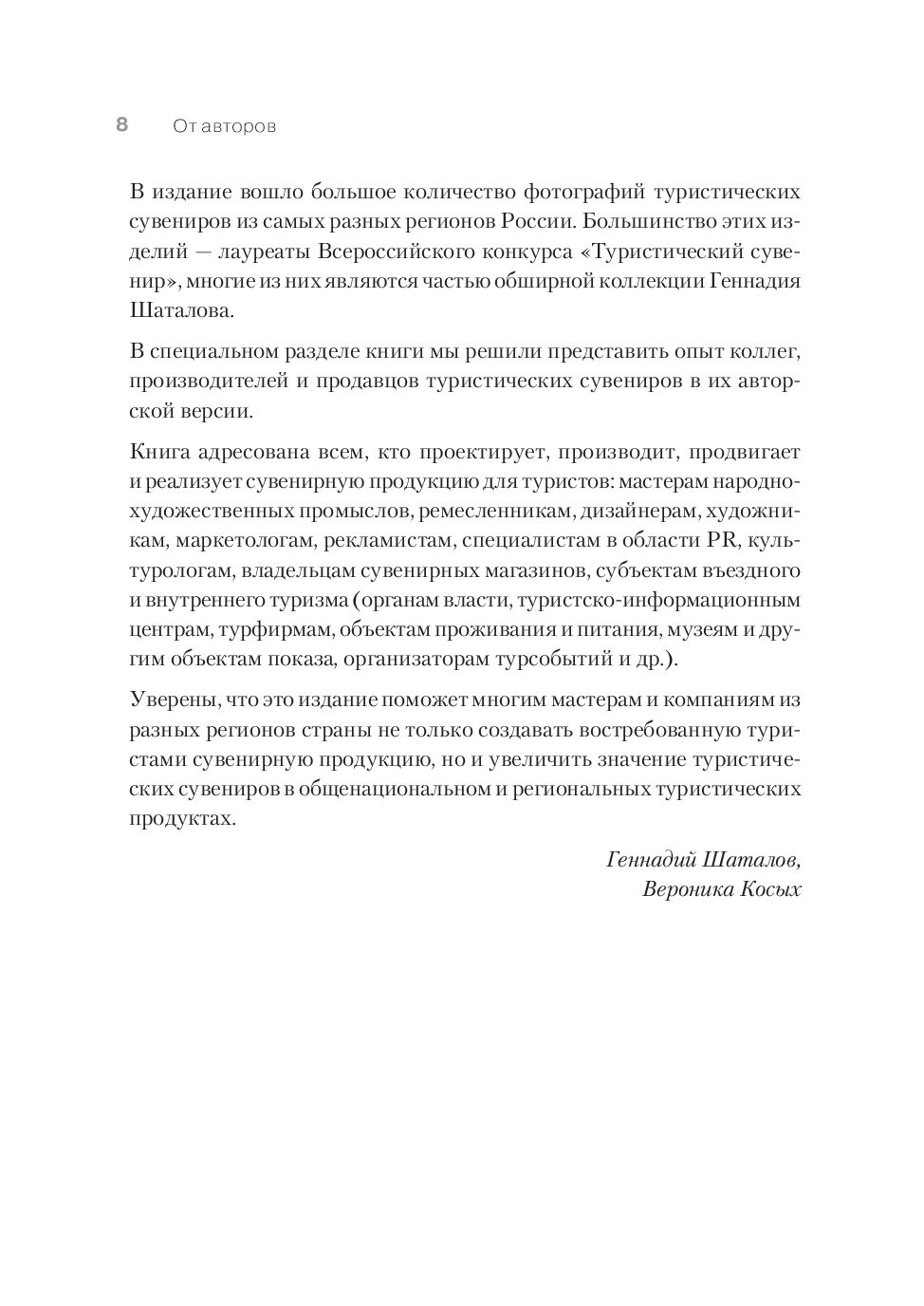 8 От авторов

В издание вошло большое количество фотографий туристических сувениров из самых разных регионов России. Большинство этих изделий — лауреаты Всероссийского конкурса «Туристический сувенир», многие из них являются частью обширной коллекции Геннадия Шаталова.

В специальном разделе книги мы решили представить опыт коллег, производителей и продавцов туристических сувениров в их авторской версии.

Книга адресована всем, кто проектирует, производит, продвигает и реализует сувенирную продукцию для туристов: мастерам народно-художественных промыслов, ремесленникам, дизайнерам, художникам, маркетологам, рекламистам, специалистам в области PR, культурологам, владельцам сувенирных магазинов, субъектам въездного и внутреннего туризма (органам власти, туристско-информационным центрам, турфирмам, объектам проживания и питания, музеям и другим объектам показа, организаторам турсобытий и др.).

Уверены, что это издание поможет многим мастерам и компаниям из разных регионов страны не только создавать востребованную туристами сувенирную продукцию, но и увеличить значение туристических сувениров в общенациональном и региональных туристических продуктах.

Геннадий Шаталов,
Вероника Косых